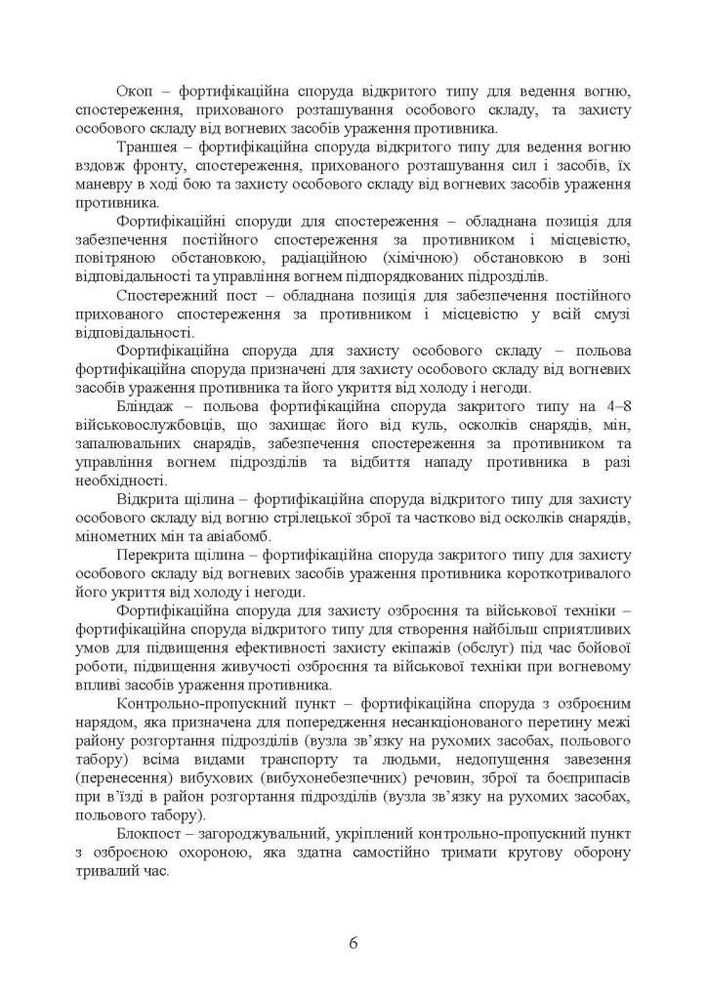 Окоп – фортифікаційна споруда відкритого типу для ведення вогню, спостереження, прихованого розташування особового складу, та захисту особового складу від вогневих засобів ураження противника.

Траншея – фортифікаційна споруда відкритого типу для ведення вогню вздовж фронту, спостереження, прихованого розташування сил і засобів, їх маневру в ході бою та захисту особового складу від вогневих засобів ураження противника.

Фортифікаційні споруди для спостереження – обладнана позиція для забезпечення постійного спостереження за противником і місцевістю, повітряною обстановкою, радіаційною (хімічною) обстановкою в зоні відповідальності та управління вогнем підпорядкованих підрозділів.

Спостережний пост – обладнана позиція для забезпечення постійного прихованого спостереження за противником і місцевістю у всій смузі відповідальності.

Фортифікаційна споруда для захисту особового складу – польова фортифікаційна споруда призначені для захисту особового складу від вогневих засобів ураження противника та його укриття від холоду і негоди.

Бліндаж – польова фортифікаційна споруда закритого типу на 4–8 військовослужбовців, що захищає його від куль, осколків снарядів, мін, запалювальних снарядів, забезпечення спостереження за противником та управління вогнем підрозділів та відбиття нападу противника в разі необхідності.

Відкрита щілина – фортифікаційна споруда відкритого типу для захисту особового складу від вогню стрілецької зброї та частково від осколків снарядів, мінометних мін та авіабомб.

Перекрита щілина – фортифікаційна споруда закритого типу для захисту особового складу від вогневих засобів ураження противника короткотривалого його укриття від холоду і негоди.

Фортифікаційна споруда для захисту озброєння та військової техніки – фортифікаційна споруда відкритого типу для створення найбільш сприятливих умов для підвищення ефективності захисту екіпажів (обслуг) під час бойової роботи, підвищення живучості озброєння та військової техніки при вогневому впливі засобів ураження противника.

Контрольно-пропускний пункт – фортифікаційна споруда з озброєним нарядом, яка призначена для попередження несанкціонованого перетину межі району розгортання підрозділів (вузла зв'язку на рухомих засобах, польового табору) всіма видами транспорту та людьми, недопущення завезення (перенесення) вибухових (вибухонебезпечних) речовин, зброї та боєприпасів при в'їзді в район розгортання підрозділів (вузла зв'язку на рухомих засобах, польового табору).

Блокпост – загороджувальний, укріплений контрольно-пропускний пункт з озброєною охороною, яка здатна самостійно тримати кругову оборону тривалий час.

6